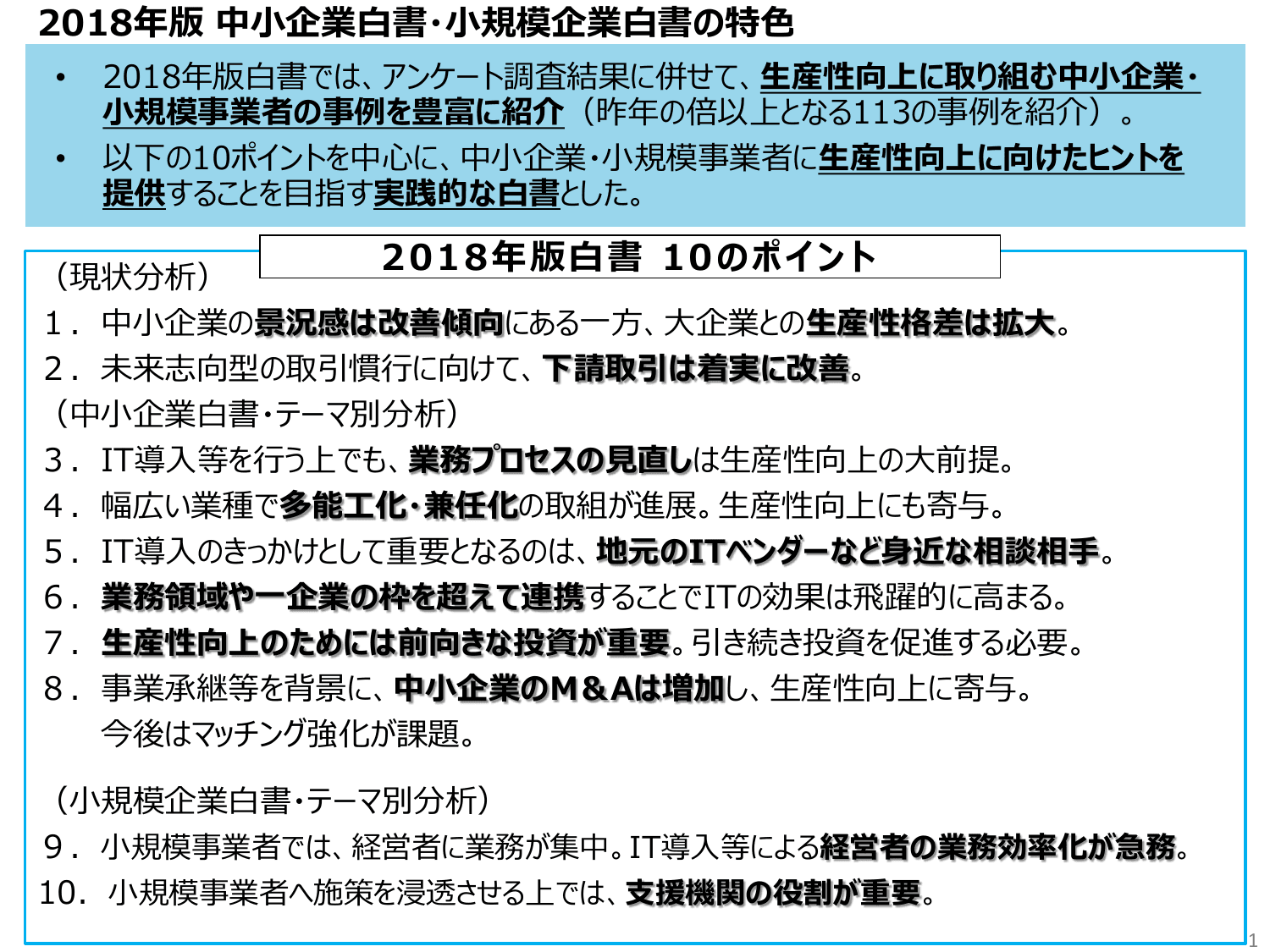 2018年版 中小企業白書・小規模企業白書の特色

• 2018年版白書では、アンケート調査結果に併せて、生産性向上に取り組む中小企業・小規模事業者の事例を豊富に紹介（昨年の倍以上となる113の事例を紹介）。

• 以下の10ポイントを中心に、中小企業・小規模事業者に生産性向上に向けたヒントを提供することを目指す実践的な白書とした。

2018年版白書 10のポイント

（現状分析）

1．中小企業の景況感は改善傾向にある一方、大企業との生産性格差は拡大。

2．未来志向型の取引慣行に向けて、下請取引は着実に改善。

（中小企業白書・テーマ別分析）

3．IT導入等を行う上でも、業務プロセスの見直しは生産性向上の大前提。

4．幅広い業種で多能工化・兼任化の取組が進展。生産性向上にも寄与。

5．IT導入のきっかけとして重要となるのは、地元のITベンダーなど身近な相談相手。

6．業務領域や一企業の枠を超えて連携することでITの効果は飛躍的に高まる。

7．生産性向上のためには前向きな投資が重要。引き続き投資を促進する必要。

8．事業承継等を背景に、中小企業のM＆Aは増加し、生産性向上に寄与。今後はマッチング強化が課題。

（小規模企業白書・テーマ別分析）

9．小規模事業者では、経営者に業務が集中。IT導入等による経営者の業務効率化が急務。

10．小規模事業者へ施策を浸透させる上では、支援機関の役割が重要。

1